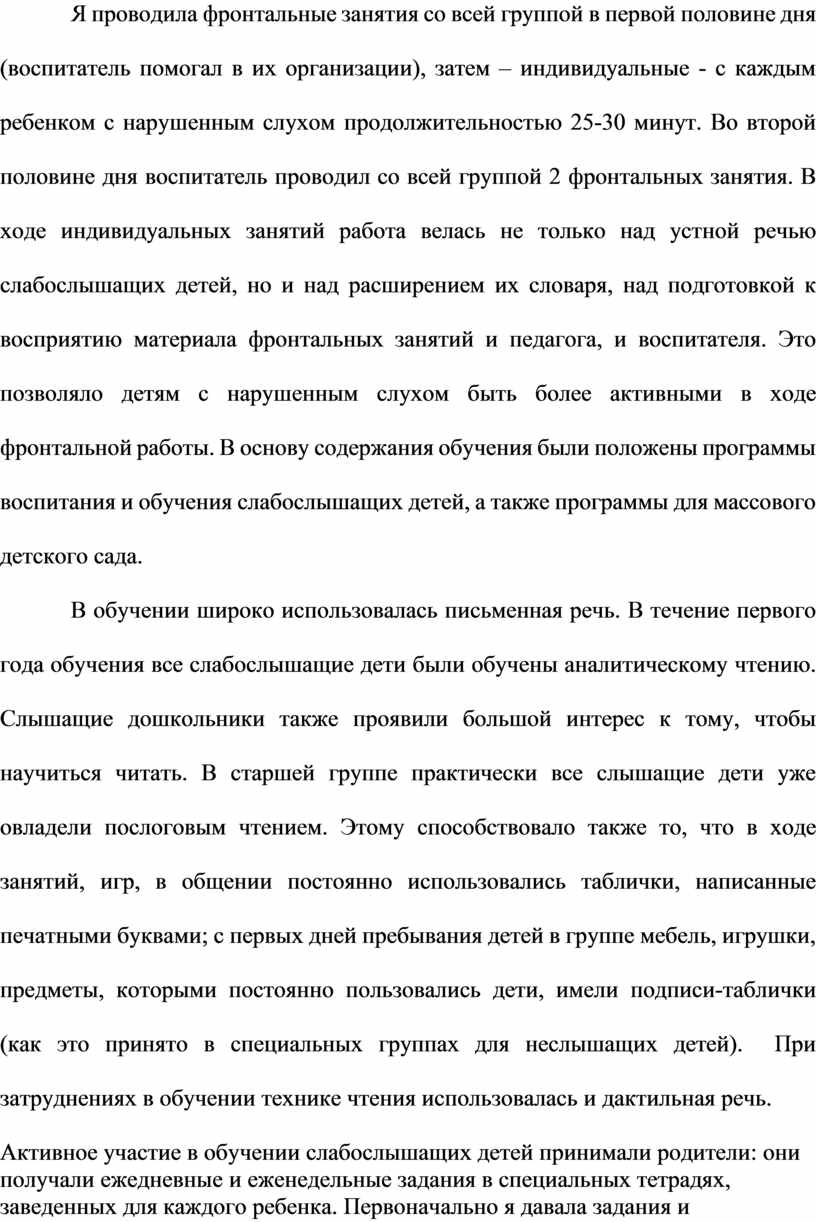 Я проводила фронтальные занятия со всей группой в первой половине дня (воспитатель помогал в их организации), затем – индивидуальные - с каждым ребенком с нарушенным слухом продолжительностью 25-30 минут. Во второй половине дня воспитатель проводил со всей группой 2 фронтальных занятия. В ходе индивидуальных занятий работа велась не только над устной речью слабослышащих детей, но и над расширением их словаря, над подготовкой к восприятию материала фронтальных занятий и педагога, и воспитателя. Это позволяло детям с нарушенным слухом быть более активными в ходе фронтальной работы. В основу содержания обучения были положены программы воспитания и обучения слабослышащих детей, а также программы для массового детского сада.

В обучении широко использовалась письменная речь. В течение первого года обучения все слабослышащие дети были обучены аналитическому чтению. Слышащие дошкольники также проявили большой интерес к тому, чтобы научиться читать. В старшей группе практически все слышащие дети уже овладели послоговым чтением. Этому способствовало также то, что в ходе занятий, игр, в общении постоянно использовались таблички, написанные печатными буквами; с первых дней пребывания детей в группе мебель, игрушки, предметы, которыми постоянно пользовались дети, имели подписи-таблички (как это принято в специальных группах для неслышащих детей). При затруднениях в обучении технике чтения использовалась и дактильная речь.

Активное участие в обучении слабослышащих детей принимали родители: они получали ежедневные и еженедельные задания в специальных тетрадях, заведенных для каждого ребенка. Первоначально я давала задания и